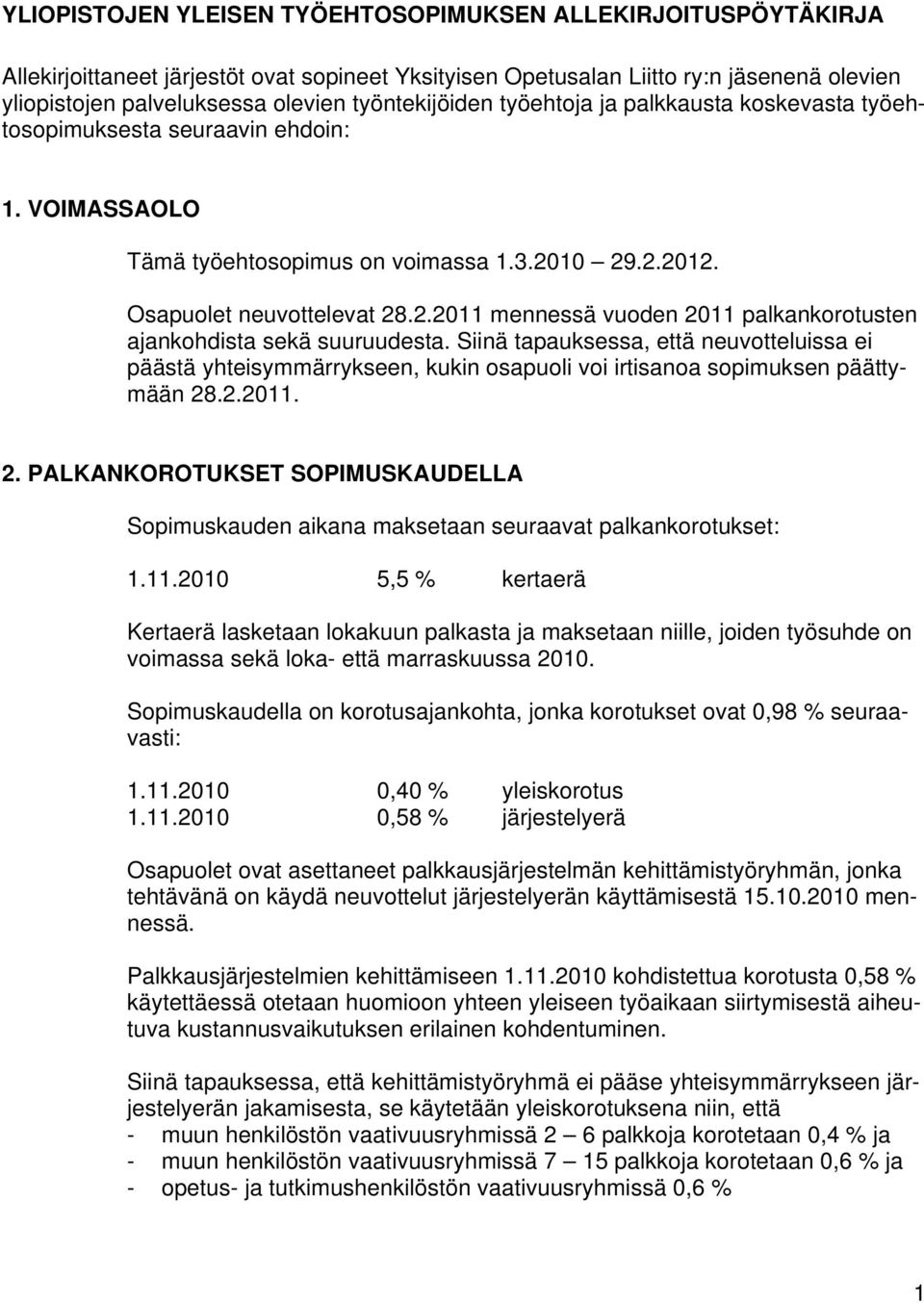 YLIOPISTOJEN YLEISEN TYÖEHTOSOPIMUKSEN ALLEKIRJOITUSPÖYTÄKIRJA

Allekirjoittaneet järjestöt ovat sopineet Yksityisen Opetusalan Liitto ry:n jäsenenä olevien yliopistojen palveluksessa olevien työntekijöiden työehtoja ja palkkausta koskevasta työehtosopimuksesta seuraavin ehdoin:

1. VOIMASSAOLO

Tämä työehtosopimus on voimassa 1.3.2010 – 29.2.2012.

Osapuolet neuvottelevat 28.2.2011 mennessä vuoden 2011 palkankorotusten ajankohdista sekä suuruudesta. Siinä tapauksessa, että neuvotteluissa ei päästä yhteisymmärrykseen, kukin osapuoli voi irtisanoa sopimuksen päättymään 28.2.2011.

2. PALKANKOROTUKSET SOPIMUSKAUDELLA

Sopimuskauden aikana maksetaan seuraavat palkankorotukset:

1.11.2010 5,5 % kertaerä

Kertaerä lasketaan lokakuun palkasta ja maksetaan niille, joiden työsuhde on voimassa sekä loka- että marraskuussa 2010.

Sopimuskaudella on korotusajankohta, jonka korotukset ovat 0,98 % seuraavasti:

1.11.2010 0,40 % yleiskorotus
1.11.2010 0,58 % järjestelyerä

Osapuolet ovat asettaneet palkkausjärjestelmän kehittämistyöryhmän, jonka tehtävänä on käydä neuvottelut järjestelyerän käyttämisestä 15.10.2010 mennessä.

Palkkausjärjestelmien kehittämiseen 1.11.2010 kohdistettua korotusta 0,58 % käytettäessä otetaan huomioon yhteen yleiseen työaikaan siirtymisestä aiheutuva kustannusvaikutuksen erilainen kohdentuminen.

Siinä tapauksessa, että kehittämistyöryhmä ei pääse yhteisymmärrykseen järjestelyerän jakamisesta, se käytetään yleiskorotuksena niin, että
- muun henkilöstön vaativuusryhmissä 2 – 6 palkkoja korotetaan 0,4 % ja
- muun henkilöstön vaativuusryhmissä 7 – 15 palkkoja korotetaan 0,6 % ja
- opetus- ja tutkimushenkilöstön vaativuusryhmissä 0,6 %

1